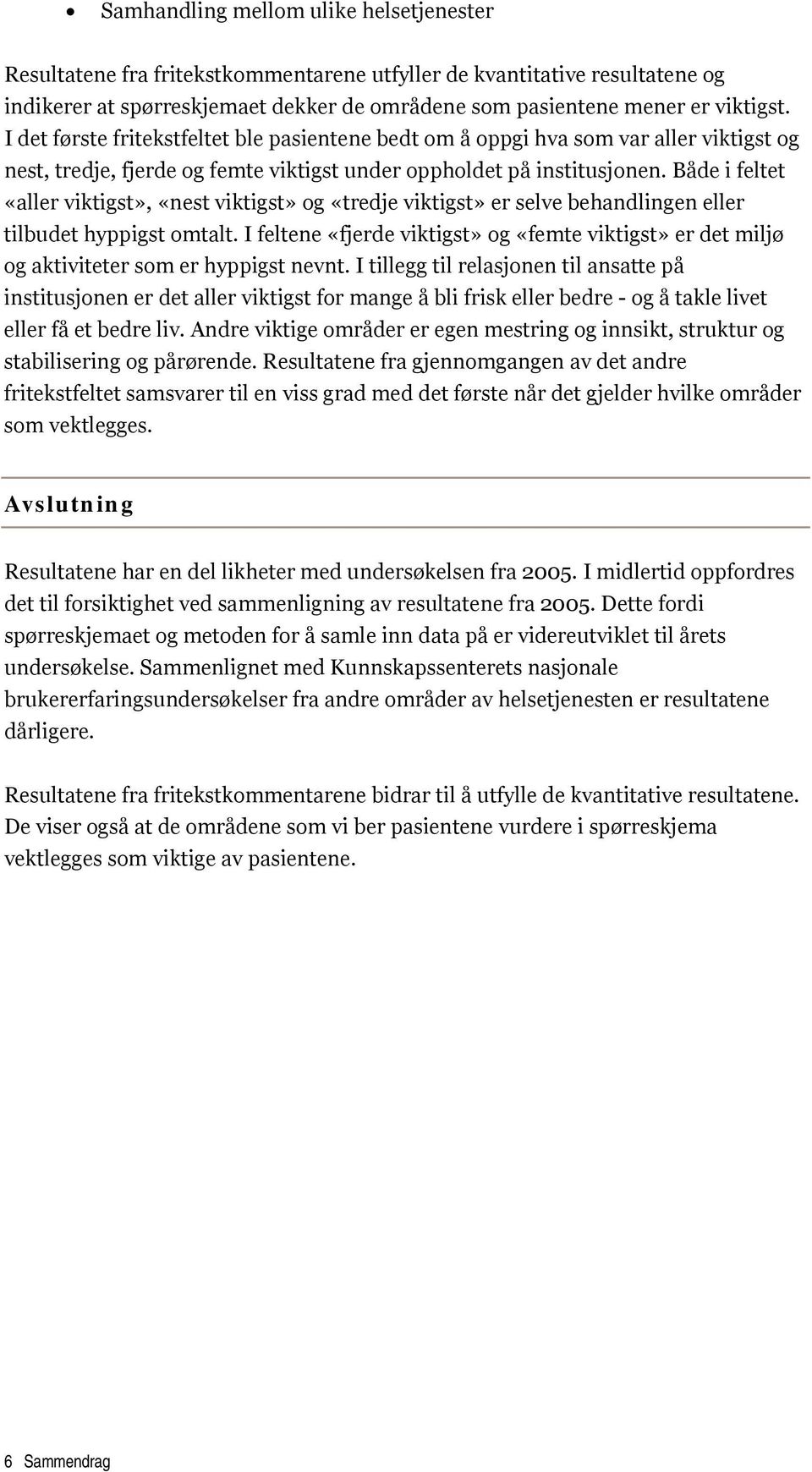 • Samhandling mellom ulike helsetjenester

Resultatene fra fritekstkommentarene utfyller de kvantitative resultatene og indikerer at spørreskjemaet dekker de områdene som pasientene mener er viktigst. I det første fritekstfeltet ble pasientene bedt om å oppgi hva som var aller viktigst og nest, tredje, fjerde og femte viktigst under oppholdet på institusjonen. Både i feltet «aller viktigst», «nest viktigst» og «tredje viktigst» er selve behandlingen eller tilbudet hyppigst omtalt. I feltene «fjerde viktigst» og «femte viktigst» er det miljø og aktiviteter som er hyppigst nevnt. I tillegg til relasjonen til ansatte på institusjonen er det aller viktigst for mange å bli frisk eller bedre - og å takle livet eller få et bedre liv. Andre viktige områder er egen mestring og innsikt, struktur og stabilisering og pårørende. Resultatene fra gjennomgangen av det andre fritekstfeltet samsvarer til en viss grad med det første når det gjelder hvilke områder som vektlegges.

Avslutning

Resultatene har en del likheter med undersøkelsen fra 2005. I midlertid oppfordres det til forsiktighet ved sammenligning av resultatene fra 2005. Dette fordi spørreskjemaet og metoden for å samle inn data på er videreutviklet til årets undersøkelse. Sammenlignet med Kunnskapssenterets nasjonale brukererfaringsundersøkelser fra andre områder av helsetjenesten er resultatene dårligere.

Resultatene fra fritekstkommentarene bidrar til å utfylle de kvantitative resultatene. De viser også at de områdene som vi ber pasientene vurdere i spørreskjema vektlegges som viktige av pasientene.

6 Sammendrag